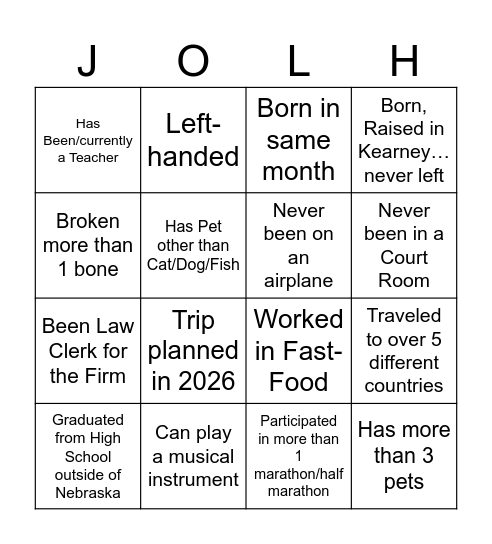 | J | O | L | H |
|---|---|---|---|
| Has Been/currently a Teacher | Left-handed | Born in same month | Born, Raised in Kearney… never left |
| Broken more than 1 bone | Has Pet other than Cat/Dog/Fish | Never been on an airplane | Never been in a Court Room |
| Been Law Clerk for the Firm | Trip planned in 2026 | Worked in Fast-Food | Traveled to over 5 different countries |
| Graduated from High School outside of Nebraska | Can play a musical instrument | Participated in more than 1 marathon/half marathon | Has more than 3 pets |